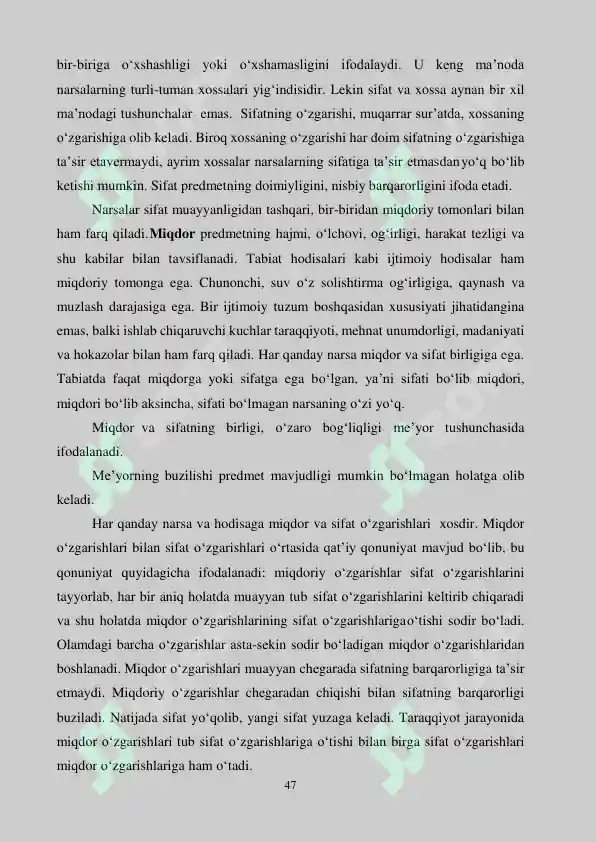 bir-biriga o'xshashligi yoki o'xshamasligini ifodalaydi. U keng ma'noda narsalarning turli-tuman xossalari yig'indisidir. Lekin sifat va xossa aynan bir xil ma'nodagi tushunchalar emas. Sifatning o'zgarishi, muqarrar sur'atda, xossaning o'zgarishiga olib keladi. Biroq xossaning o'zgarishi har doim sifatning o'zgarishiga ta'sir etavermaydi, ayrim xossalar narsalarning sifatiga ta'sir etmasdanyo'q bo'lib ketishi mumkin. Sifat predmetning doimiyligini, nisbiy barqarorligini ifoda etadi.

Narsalar sifat muayyanligidan tashqari, bir-biridan miqdoriy tomonlari bilan ham farq qiladi.Miqdor predmetning hajmi, o'lchovi, og'irligi, harakat tezligi va shu kabilar bilan tavsiflanadi. Tabiat hodisalari kabi ijtimoiy hodisalar ham miqdoriy tomonga ega. Chunonchi, suv o'z solishtirma og'irligiga, qaynash va muzlash darajasiga ega. Bir ijtimoiy tuzum boshqasidan xususiyati jihatidangina emas, balki ishlab chiqaruvchi kuchlar taraqqiyoti, mehnat unumdorligi, madaniyati va hokazolar bilan ham farq qiladi. Har qanday narsa miqdor va sifat birligiga ega. Tabiatda faqat miqdorga yoki sifatga ega bo'lgan, ya'ni sifati bo'lib miqdori, miqdori bo'lib aksincha, sifati bo'lmagan narsaning o'zi yo'q.

Miqdor va sifatning birligi, o'zaro bog'liqligi me'yor tushunchasida ifodalanadi.

Me'yorning buzilishi predmet mavjudligi mumkin bo'lmagan holatga olib keladi.

Har qanday narsa va hodisaga miqdor va sifat o'zgarishlari xosdir. Miqdor o'zgarishlari bilan sifat o'zgarishlari o'rtasida qat'iy qonuniyat mavjud bo'lib, bu qonuniyat quyidagicha ifodalanadi: miqdoriy o'zgarishlar sifat o'zgarishlarini tayyorlab, har bir aniq holatda muayyan tub sifat o'zgarishlarini keltirib chiqaradi va shu holatda miqdor o'zgarishlarining sifat o'zgarishlarigao'tishi sodir bo'ladi. Olamdagi barcha o'zgarishlar asta-sekin sodir bo'ladigan miqdor o'zgarishlaridan boshlanadi. Miqdor o'zgarishlari muayyan chegarada sifatning barqarorligiga ta'sir etmaydi. Miqdoriy o'zgarishlar chegaradan chiqishi bilan sifatning barqarorligi buziladi. Natijada sifat yo'qolib, yangi sifat yuzaga keladi. Taraqqiyot jarayonida miqdor o'zgarishlari tub sifat o'zgarishlariga o'tishi bilan birga sifat o'zgarishlari miqdor o'zgarishlariga ham o'tadi.

47